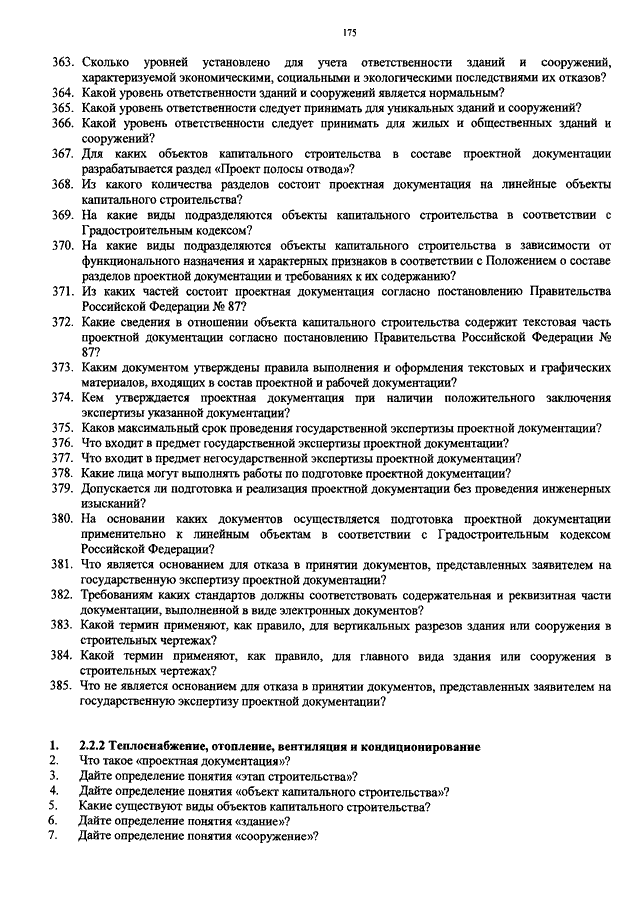 175

363. Сколько уровней установлено для учета ответственности зданий и сооружений, характеризуемой экономическими, социальными и экологическими последствиями их отказов?
364. Какой уровень ответственности зданий и сооружений является нормальным?
365. Какой уровень ответственности следует принимать для уникальных зданий и сооружений?
366. Какой уровень ответственности следует принимать для жилых и общественных зданий и сооружений?
367. Для каких объектов капитального строительства в составе проектной документации разрабатывается раздел «Проект полосы отвода»?
368. Из какого количества разделов состоит проектная документация на линейные объекты капитального строительства?
369. На какие виды подразделяются объекты капитального строительства в соответствии с Градостроительным кодексом?
370. На какие виды подразделяются объекты капитального строительства в зависимости от функционального назначения и характерных признаков в соответствии с Положением о составе разделов проектной документации и требованиях к их содержанию?
371. Из каких частей состоит проектная документация согласно постановлению Правительства Российской Федерации № 87?
372. Какие сведения в отношении объекта капитального строительства содержит текстовая часть проектной документации согласно постановлению Правительства Российской Федерации № 87?
373. Каким документом утверждены правила выполнения и оформления текстовых и графических материалов, входящих в состав проектной и рабочей документации?
374. Кем утверждается проектная документация при наличии положительного заключения экспертизы указанной документации?
375. Каков максимальный срок проведения государственной экспертизы проектной документации?
376. Что входит в предмет государственной экспертизы проектной документации?
377. Что входит в предмет негосударственной экспертизы проектной документации?
378. Какие лица могут выполнять работы по подготовке проектной документации?
379. Допускается ли подготовка и реализация проектной документации без проведения инженерных изысканий?
380. На основании каких документов осуществляется подготовка проектной документации применительно к линейным объектам в соответствии с Градостроительным кодексом Российской Федерации?
381. Что является основанием для отказа в принятии документов, представленных заявителем на государственную экспертизу проектной документации?
382. Требованиям каких стандартов должны соответствовать содержательная и реквизитная части документации, выполненной в виде электронных документов?
383. Какой термин применяют, как правило, для вертикальных разрезов здания или сооружения в строительных чертежах?
384. Какой термин применяют, как правило, для главного вида здания или сооружения в строительных чертежах?
385. Что не является основанием для отказа в принятии документов, представленных заявителем на государственную экспертизу проектной документации?

1. 2.2.2 Теплоснабжение, отопление, вентиляция и кондиционирование
2. Что такое «проектная документация»?
3. Дайте определение понятия «этап строительства»?
4. Дайте определение понятия «объект капитального строительства»?
5. Какие существуют виды объектов капитального строительства?
6. Дайте определение понятия «здание»?
7. Дайте определение понятия «сооружение»?